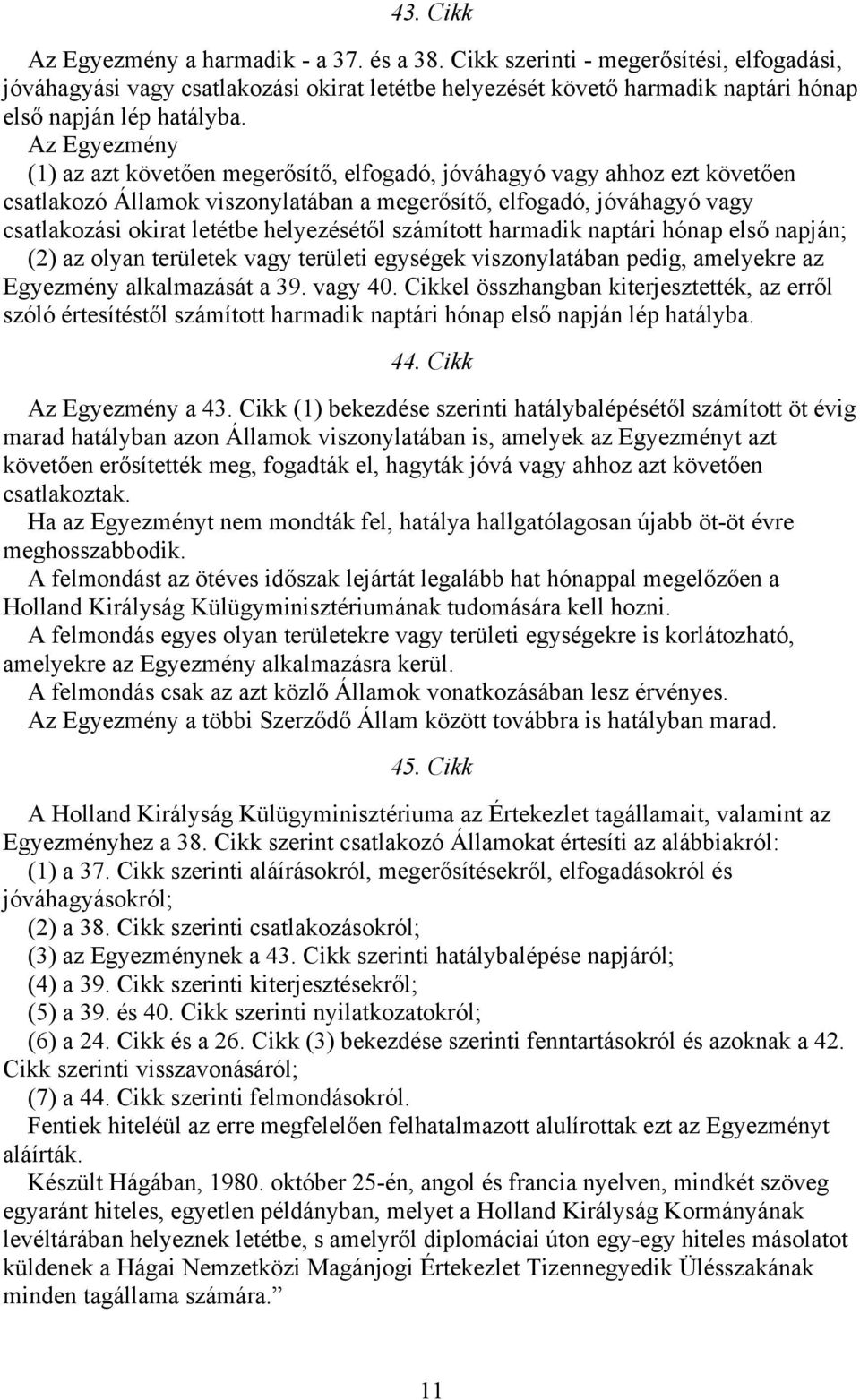 43. Cikk

Az Egyezmény a harmadik - a 37. és a 38. Cikk szerinti - megerősítési, elfogadási, jóváhagyási vagy csatlakozási okirat letétbe helyezését követő harmadik naptári hónap első napján lép hatályba.

Az Egyezmény

(1) az azt követően megerősítő, elfogadó, jóváhagyó vagy ahhoz ezt követően csatlakozó Államok viszonylatában a megerősítő, elfogadó, jóváhagyó vagy csatlakozási okirat letétbe helyezésétől számított harmadik naptári hónap első napján;

(2) az olyan területek vagy területi egységek viszonylatában pedig, amelyekre az Egyezmény alkalmazását a 39. vagy 40. Cikkel összhangban kiterjesztették, az erről szóló értesítéstől számított harmadik naptári hónap első napján lép hatályba.

44. Cikk

Az Egyezmény a 43. Cikk (1) bekezdése szerinti hatálybalépésétől számított öt évig marad hatályban azon Államok viszonylatában is, amelyek az Egyezményt azt követően erősítették meg, fogadták el, hagyták jóvá vagy ahhoz azt követően csatlakoztak.

Ha az Egyezményt nem mondták fel, hatálya hallgatólagosan újabb öt-öt évre meghosszabbodik.

A felmondást az ötéves időszak lejártát legalább hat hónappal megelőzően a Holland Királyság Külügyminisztériumának tudomására kell hozni.

A felmondás egyes olyan területekre vagy területi egységekre is korlátozható, amelyekre az Egyezmény alkalmazásra kerül.

A felmondás csak az azt közlő Államok vonatkozásában lesz érvényes.

Az Egyezmény a többi Szerződő Állam között továbbra is hatályban marad.

45. Cikk

A Holland Királyság Külügyminisztériuma az Értekezlet tagállamait, valamint az Egyezményhez a 38. Cikk szerint csatlakozó Államokat értesíti az alábbiakról:

(1) a 37. Cikk szerinti aláírásokról, megerősítésekről, elfogadásokról és jóváhagyásokról;

(2) a 38. Cikk szerinti csatlakozásokról;

(3) az Egyezménynek a 43. Cikk szerinti hatálybalépése napjáról;

(4) a 39. Cikk szerinti kiterjesztésekről;

(5) a 39. és 40. Cikk szerinti nyilatkozatokról;

(6) a 24. Cikk és a 26. Cikk (3) bekezdése szerinti fenntartásokról és azoknak a 42. Cikk szerinti visszavonásáról;

(7) a 44. Cikk szerinti felmondásokról.

Fentiek hiteléül az erre megfelelően felhatalmazott alulírottak ezt az Egyezményt aláírták.

Készült Hágában, 1980. október 25-én, angol és francia nyelven, mindkét szöveg egyaránt hiteles, egyetlen példányban, melyet a Holland Királyság Kormányának levéltárában helyeznek letétbe, s amelyről diplomáciai úton egy-egy hiteles másolatot küldenek a Hágai Nemzetközi Magánjogi Értekezlet Tizennegyedik Ülésszakának minden tagállama számára.”

11